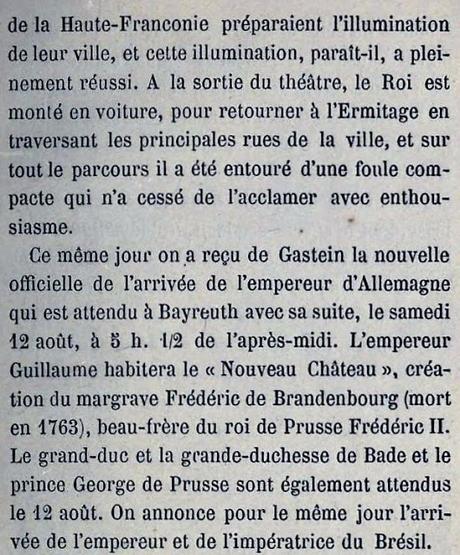 de la Haute-Franconie préparaient l'illumination de leur ville, et cette illumination, paraît-il, a pleinement réussi. A la sortie du théâtre, le Roi est monté en voiture, pour retourner à l'Ermitage en traversant les principales rues de la ville, et sur tout le parcours il a été entouré d'une foule compacte qui n'a cessé de l'acclamer avec enthousiasme.

Ce même jour on a reçu de Gastein la nouvelle officielle de l'arrivée de l'empereur d'Allemagne qui est attendu à Bayreuth avec sa suite, le samedi 12 août, à 5 h. 1/2 de l'après-midi. L'empereur Guillaume habitera le « Nouveau Château », création du margrave Frédéric de Brandenbourg (mort en 1763), beau-frère du roi de Prusse Frédéric II. Le grand-duc et la grande-duchesse de Bade et le prince George de Prusse sont également attendus le 12 août. On annonce pour le même jour l'arrivée de l'empereur et de l'impératrice du Brésil.